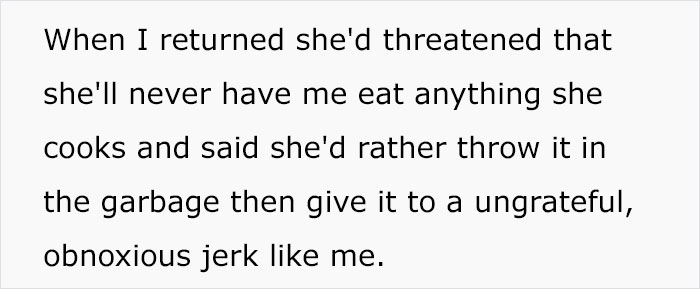 When I returned she'd threatened that she'll never have me eat anything she cooks and said she'd rather throw it in the garbage then give it to a ungrateful, obnoxious jerk like me.